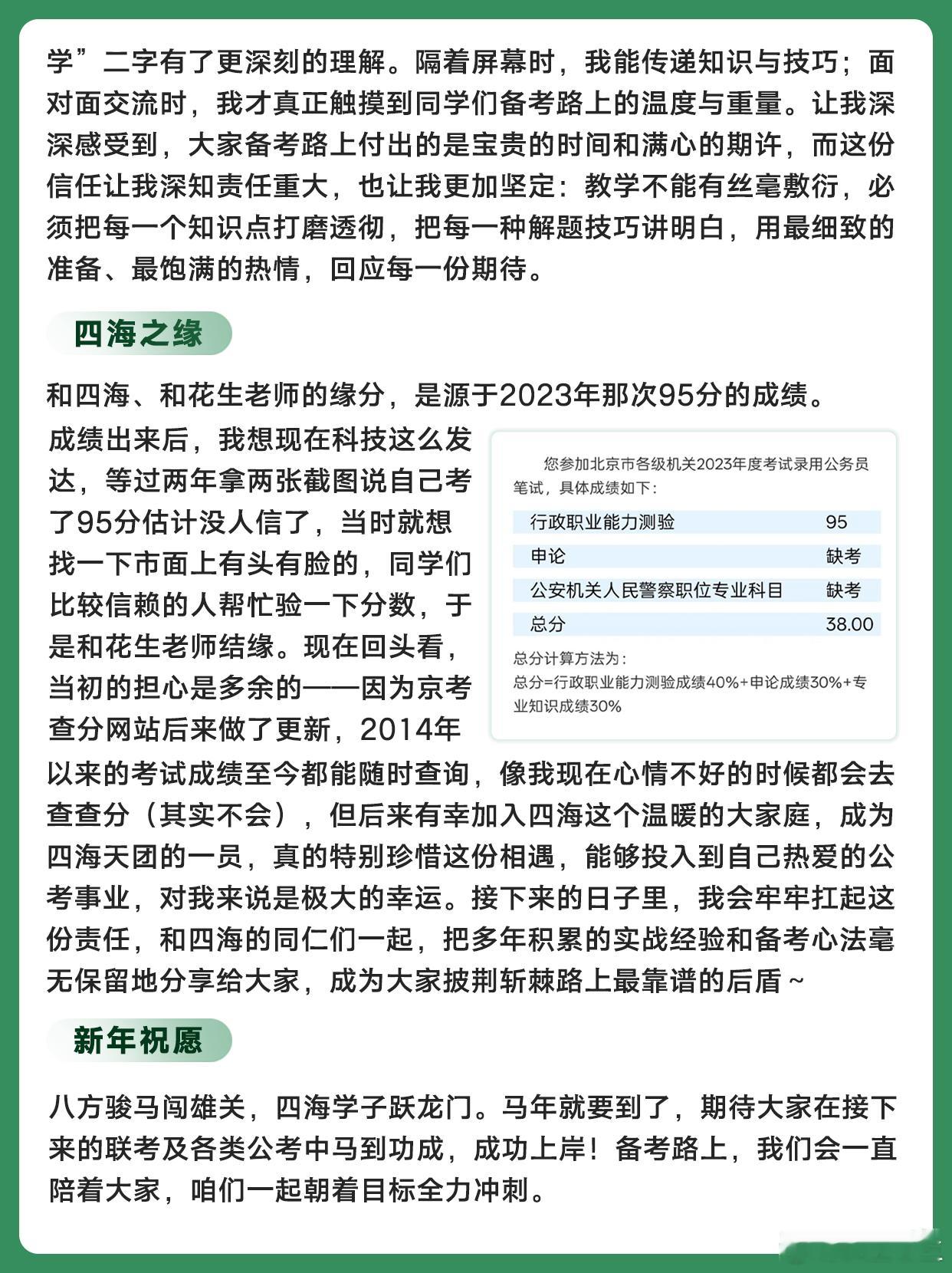 学”二字有了更深刻的理解。隔着屏幕时，我能传递知识与技巧；面对面交流时，我才真正触摸到同学们备考路上的温度与重量。让我深深感受到，大家备考路上付出的是宝贵的时间和满心的期许，而这份信任让我深知责任重大，也让我更加坚定：教学不能有丝毫敷衍，必须把每一个知识点打磨透彻，把每一种解题技巧讲明白，用最细致的准备、最饱满的热情，回应每一份期待。

四海之缘

和四海、和花生老师的缘分，是源于2023年那次95分的成绩。

成绩出来后，我想现在科技这么发达，等过两年拿两张截图说自己考了95分估计没人信了，当时就想找一下市面上有头有脸的，同学们比较信赖的人帮忙验一下分数，于是和花生老师结缘。现在回头看，当初的担心是多余的——因为京考查分网站后来做了更新，2014年以来的考试成绩至今都能随时查询，像我现在心情不好的时候都会去查查分（其实不会），但后来有幸加入四海这个温暖的大家庭，成为四海天团的一员，真的特别珍惜这份相遇，能够投入到自己热爱的公考事业，对我来说是极大的幸运。接下来的日子里，我会牢牢扛起这份责任，和四海的同仁们一起，把多年积累的实战经验和备考心法毫无保留地分享给大家，成为大家披荆斩棘路上最靠谱的后盾~

您参加北京市各级机关2023年度考试录用公务员笔试，具体成绩如下：

| 行政职业能力测验 | 95 |
|---|---|
| 申论 | 缺考 |
| 公安机关人民警察职位专业科目 | 缺考 |
| 总分 | 38.00 |

总分计算方法为：
总分=行政职业能力测验成绩40%+申论成绩30%+专业知识成绩30%

新年祝愿

八方骏马闯雄关，四海学子跃龙门。马年就要到了，期待大家在接下来的联考及各类公考中马到功成，成功上岸！备考路上，我们会一直陪着大家，咱们一起朝着目标全力冲刺。